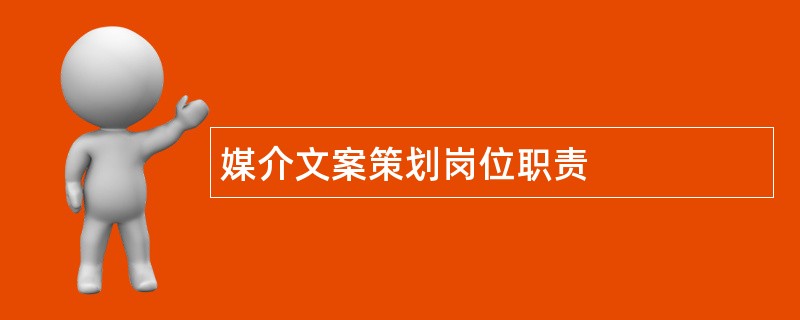 媒介文案策划岗位职责